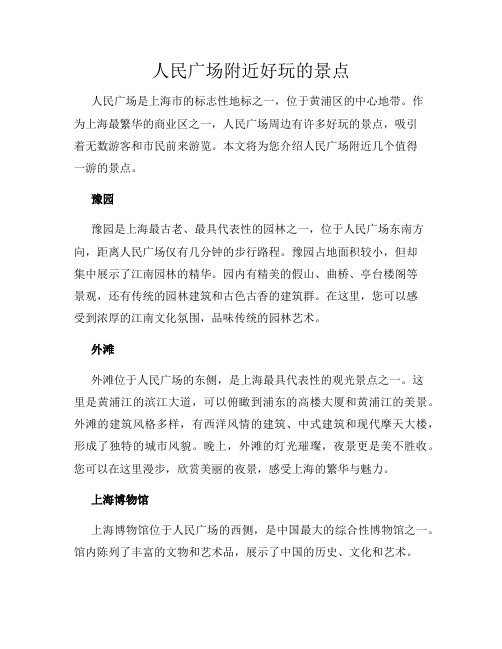 人民广场附近好玩的景点

人民广场是上海市的标志性地标之一，位于黄浦区的中心地带。作为上海最繁华的商业区之一，人民广场周边有许多好玩的景点，吸引着无数游客和市民前来游览。本文将为您介绍人民广场附近几个值得一游的景点。

豫园

豫园是上海最古老、最具代表性的园林之一，位于人民广场东南方向，距离人民广场仅有几分钟的步行路程。豫园占地面积较小，但却集中展示了江南园林的精华。园内有精美的假山、曲桥、亭台楼阁等景观，还有传统的园林建筑和古色古香的建筑群。在这里，您可以感受到浓厚的江南文化氛围，品味传统的园林艺术。

外滩

外滩位于人民广场的东侧，是上海最具代表性的观光景点之一。这里是黄浦江的滨江大道，可以俯瞰到浦东的高楼大厦和黄浦江的美景。外滩的建筑风格多样，有西洋风情的建筑、中式建筑和现代摩天大楼，形成了独特的城市风貌。晚上，外滩的灯光璀璨，夜景更是美不胜收。您可以在这里漫步，欣赏美丽的夜景，感受上海的繁华与魅力。

上海博物馆

上海博物馆位于人民广场的西侧，是中国最大的综合性博物馆之一。馆内陈列了丰富的文物和艺术品，展示了中国的历史、文化和艺术。